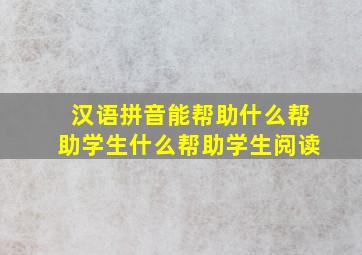 汉语拼音能帮助什么帮助学生什么帮助学生阅读